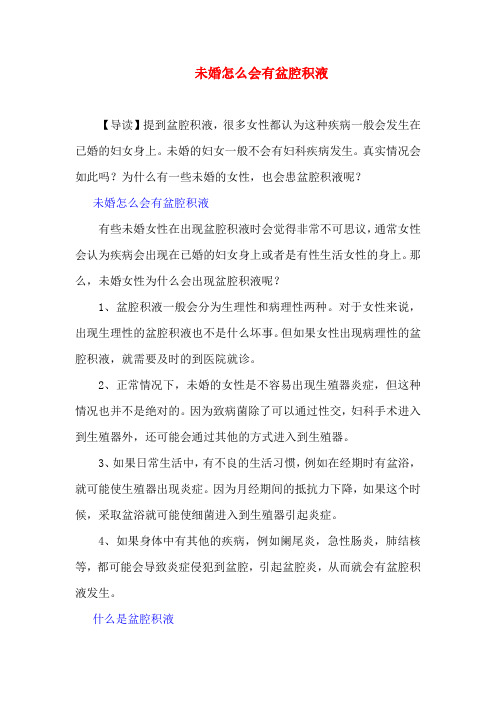 未婚怎么会有盆腔积液

【导读】提到盆腔积液，很多女性都认为这种疾病一般会发生在已婚的妇女身上。未婚的妇女一般不会有妇科疾病发生。真实情况会如此吗？为什么有一些未婚的女性，也会患盆腔积液呢？

未婚怎么会有盆腔积液

有些未婚女性在出现盆腔积液时会觉得非常不可思议，通常女性会认为疾病会出现在已婚的妇女身上或者是有性生活女性的身上。那么，未婚女性为什么会出现盆腔积液呢？

1、盆腔积液一般会分为生理性和病理性两种。对于女性来说，出现生理性的盆腔积液也不是什么坏事。但如果女性出现病理性的盆腔积液，就需要及时的到医院就诊。

2、正常情况下，未婚的女性是不容易出现生殖器炎症，但这种情况也并不是绝对的。因为致病菌除了可以通过性交，妇科手术进入到生殖器外，还可能会通过其他的方式进入到生殖器。

3、如果日常生活中，有不良的生活习惯，例如在经期时有盆浴，就可能使生殖器出现炎症。因为月经期间的抵抗力下降，如果这个时候，采取盆浴就可能使细菌进入到生殖器引起炎症。

4、如果身体中有其他的疾病，例如阑尾炎，急性肠炎，肺结核等，都可能会导致炎症侵犯到盆腔，引起盆腔炎，从而就会有盆腔积液发生。

什么是盆腔积液